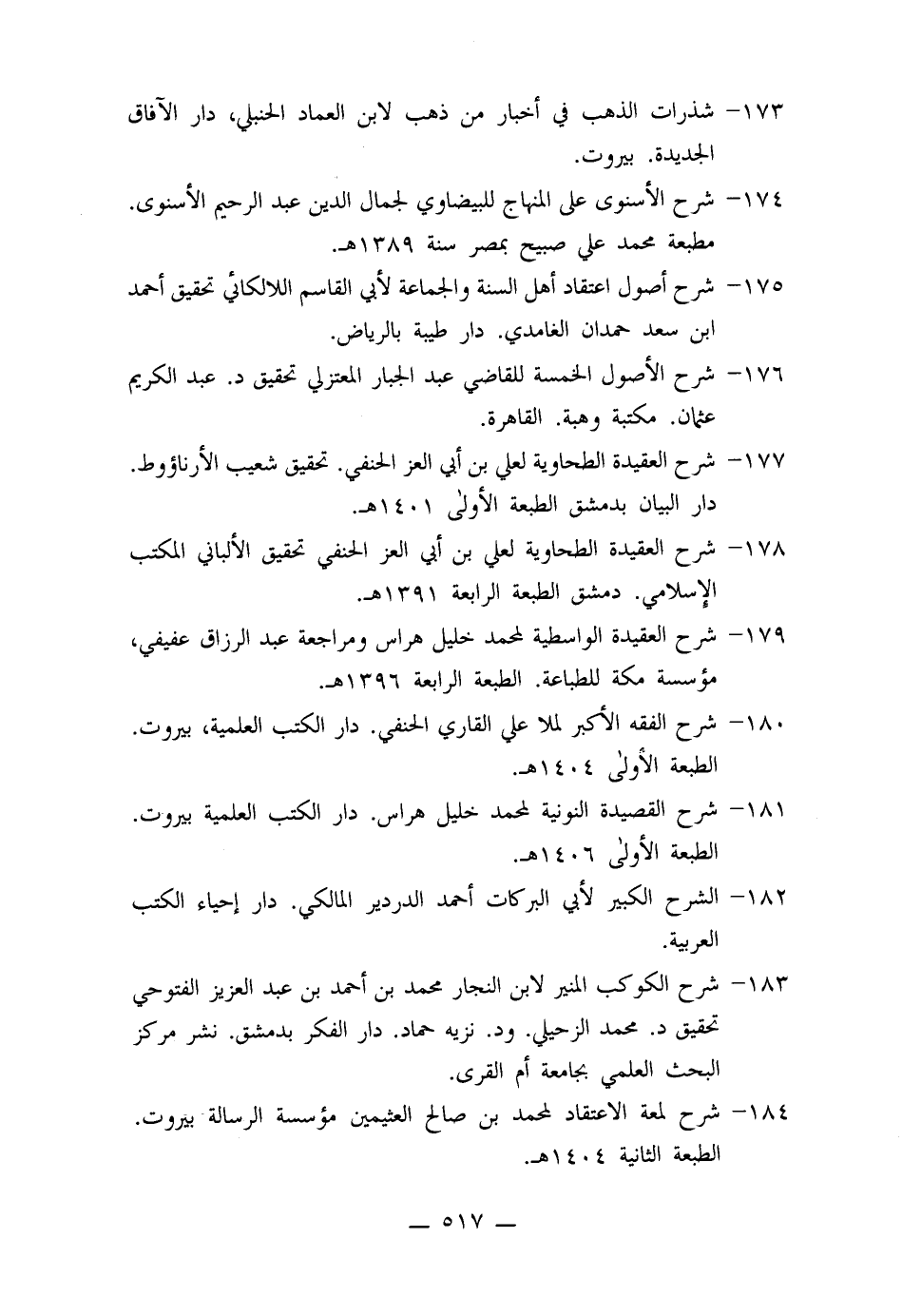 ١٧٣- شذرات الذهب في أخبار من ذهب لابن العماد الحنبلي، دار الآفاق الجديدة. بيروت.

١٧٤- شرح الأسنوى على المنهاج للبيضاوي لجمال الدين عبد الرحيم الأسنوى. مطبعة محمد علي صبيح بمصر سنة ١٣٨٩هـ.

١٧٥- شرح أصول اعتقاد أهل السنة والجماعة لأبي القاسم اللالكائي تحقيق أحمد ابن سعد حمدان الغامدي. دار طيبة بالرياض.

١٧٦- شرح الأصول الخمسة للقاضي عبد الجبار المعتزلي تحقيق د. عبد الكريم عثمان. مكتبة وهبة. القاهرة.

١٧٧- شرح العقيدة الطحاوية لعلي بن أبي العز الحنفي. تحقيق شعيب الأرناؤوط. دار البيان بدمشق الطبعة الأولى ١٤٠١هـ.

١٧٨- شرح العقيدة الطحاوية لعلي بن أبي العز الحنفي تحقيق الألباني المكتب الإسلامي. دمشق الطبعة الرابعة ١٣٩١هـ.

١٧٩- شرح العقيدة الواسطية لمحمد خليل هراس ومراجعة عبد الرزاق عفيفي، مؤسسة مكة للطباعة. الطبعة الرابعة ١٣٩٦هـ.

١٨٠- شرح الفقه الأكبر لملا علي القاري الحنفي. دار الكتب العلمية، بيروت. الطبعة الأولى ١٤٠٤هـ.

١٨١- شرح القصيدة النونية لمحمد خليل هراس. دار الكتب العلمية بيروت. الطبعة الأولى ١٤٠٦هـ.

١٨٢- الشرح الكبير لأبي البركات أحمد الدردير المالكي. دار إحياء الكتب العربية.

١٨٣- شرح الكوكب المنير لابن النجار محمد بن أحمد بن عبد العزيز الفتوحي تحقيق د. محمد الزحيلي. ود. نزيه حماد. دار الفكر بدمشق. نشر مركز البحث العلمي بجامعة أم القرى.

١٨٤- شرح لمعة الاعتقاد لمحمد بن صالح العثيمين مؤسسة الرسالة بيروت. الطبعة الثانية ١٤٠٤هـ.

— ٥١٧ —